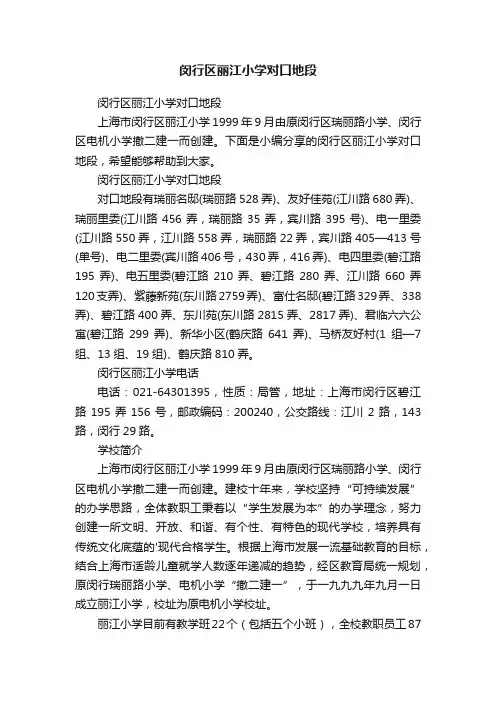 闵行区丽江小学对口地段

闵行区丽江小学对口地段

上海市闵行区丽江小学1999年9月由原闵行区瑞丽路小学、闵行区电机小学撤二建一而创建。下面是小编分享的闵行区丽江小学对口地段，希望能够帮助到大家。

闵行区丽江小学对口地段

对口地段有瑞丽名邸(瑞丽路528弄)、友好佳苑(江川路680弄)、瑞丽里委(江川路456弄，瑞丽路35弄，宾川路395号)、电一里委(江川路550弄，江川路558弄，瑞丽路22弄，宾川路405—413号(单号)、电二里委(宾川路406号，430弄，416弄)、电四里委(碧江路195弄)、电五里委(碧江路210弄、碧江路280弄、江川路660弄120支弄)、紫藤新苑(东川路2759弄)、富仕名邸(碧江路329弄、338弄)、碧江路400弄、东川苑(东川路2815弄、2817弄)、君临六六公寓(碧江路299弄)、新华小区(鹤庆路641弄)、马桥友好村(1组—7组、13组、19组)、鹤庆路810弄。

闵行区丽江小学电话

电话：021-64301395，性质：局管，地址：上海市闵行区碧江路195弄156号，邮政编码：200240，公交路线：江川2路，143路，闵行29路。

学校简介

上海市闵行区丽江小学1999年9月由原闵行区瑞丽路小学、闵行区电机小学撤二建一而创建。建校十年来，学校坚持“可持续发展”的办学思路，全体教职工秉着以“学生发展为本”的办学理念，努力创建一所文明、开放、和谐、有个性、有特色的现代学校，培养具有传统文化底蕴的'现代合格学生。根据上海市发展一流基础教育的目标，结合上海市适龄儿童就学人数逐年递减的趋势，经区教育局统一规划，原闵行瑞丽路小学、电机小学“撤二建一”，于一九九九年九月一日成立丽江小学，校址为原电机小学校址。

丽江小学目前有教学班22个（包括五个小班），全校教职员工87